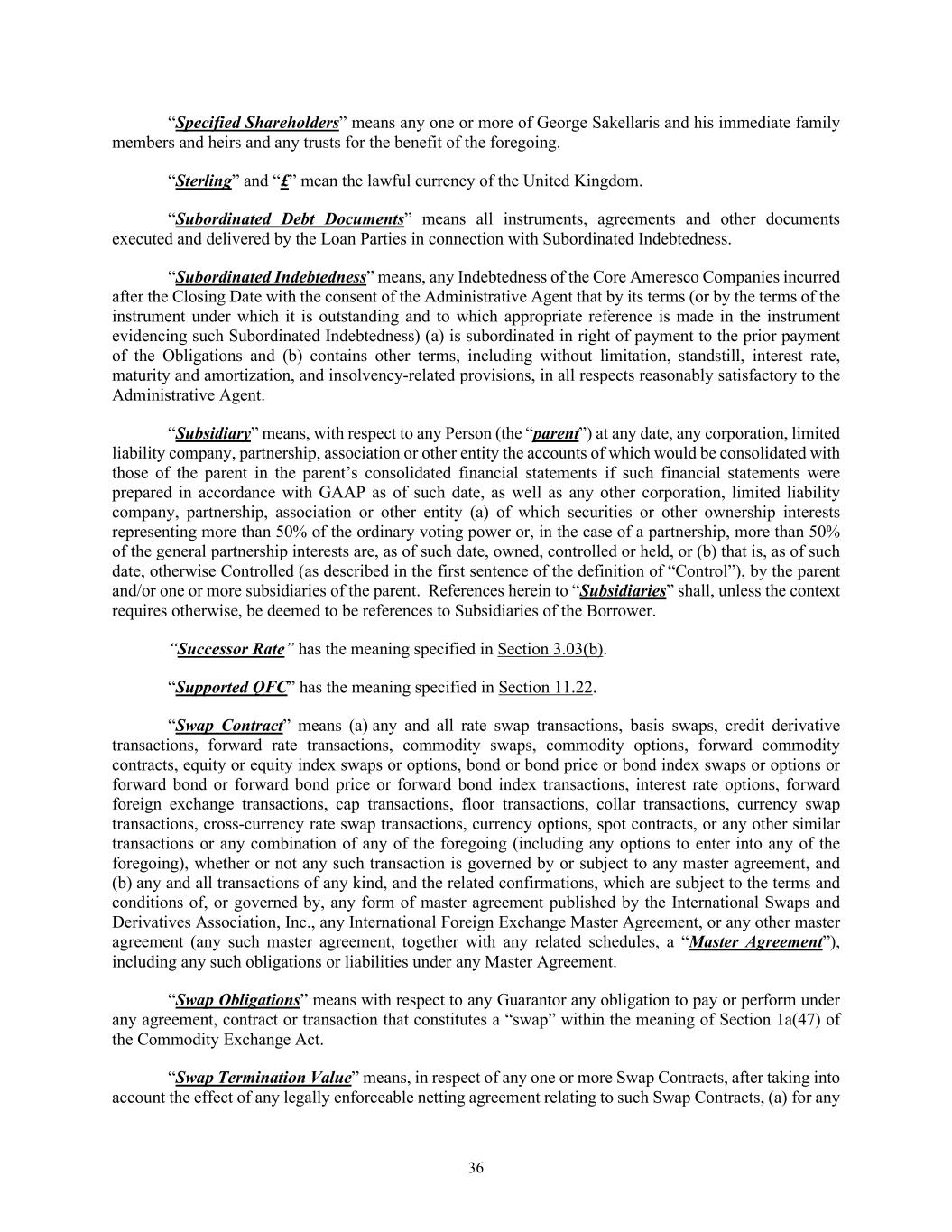 “Specified Shareholders” means any one or more of George Sakellaris and his immediate family members and heirs and any trusts for the benefit of the foregoing.

“Sterling” and “£” mean the lawful currency of the United Kingdom.

“Subordinated Debt Documents” means all instruments, agreements and other documents executed and delivered by the Loan Parties in connection with Subordinated Indebtedness.

“Subordinated Indebtedness” means, any Indebtedness of the Core Ameresco Companies incurred after the Closing Date with the consent of the Administrative Agent that by its terms (or by the terms of the instrument under which it is outstanding and to which appropriate reference is made in the instrument evidencing such Subordinated Indebtedness) (a) is subordinated in right of payment to the prior payment of the Obligations and (b) contains other terms, including without limitation, standstill, interest rate, maturity and amortization, and insolvency-related provisions, in all respects reasonably satisfactory to the Administrative Agent.

“Subsidiary” means, with respect to any Person (the “parent”) at any date, any corporation, limited liability company, partnership, association or other entity the accounts of which would be consolidated with those of the parent in the parent’s consolidated financial statements if such financial statements were prepared in accordance with GAAP as of such date, as well as any other corporation, limited liability company, partnership, association or other entity (a) of which securities or other ownership interests representing more than 50% of the ordinary voting power or, in the case of a partnership, more than 50% of the general partnership interests are, as of such date, owned, controlled or held, or (b) that is, as of such date, otherwise Controlled (as described in the first sentence of the definition of “Control”), by the parent and/or one or more subsidiaries of the parent. References herein to “Subsidiaries” shall, unless the context requires otherwise, be deemed to be references to Subsidiaries of the Borrower.

“Successor Rate” has the meaning specified in Section 3.03(b).

“Supported QFC” has the meaning specified in Section 11.22.

“Swap Contract” means (a) any and all rate swap transactions, basis swaps, credit derivative transactions, forward rate transactions, commodity swaps, commodity options, forward commodity contracts, equity or equity index swaps or options, bond or bond price or bond index swaps or options or forward bond or forward bond price or forward bond index transactions, interest rate options, forward foreign exchange transactions, cap transactions, floor transactions, collar transactions, currency swap transactions, cross-currency rate swap transactions, currency options, spot contracts, or any other similar transactions or any combination of any of the foregoing (including any options to enter into any of the foregoing), whether or not any such transaction is governed by or subject to any master agreement, and (b) any and all transactions of any kind, and the related confirmations, which are subject to the terms and conditions of, or governed by, any form of master agreement published by the International Swaps and Derivatives Association, Inc., any International Foreign Exchange Master Agreement, or any other master agreement (any such master agreement, together with any related schedules, a “Master Agreement”), including any such obligations or liabilities under any Master Agreement.

“Swap Obligations” means with respect to any Guarantor any obligation to pay or perform under any agreement, contract or transaction that constitutes a “swap” within the meaning of Section 1a(47) of the Commodity Exchange Act.

“Swap Termination Value” means, in respect of any one or more Swap Contracts, after taking into account the effect of any legally enforceable netting agreement relating to such Swap Contracts, (a) for any

36